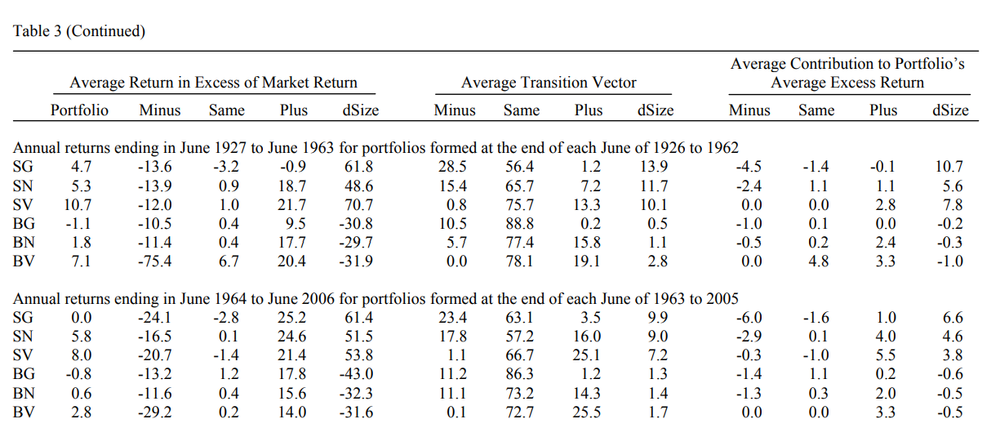 Table 3 (Continued)

| | Average Return in Excess of Market Return | | | | | Average Transition Vector | | | | Average Contribution to Portfolio's Average Excess Return | | | |
|---|---|---|---|---|---|---|---|---|---|---|---|---|---|
| | Portfolio | Minus | Same | Plus | dSize | Minus | Same | Plus | dSize | Minus | Same | Plus | dSize |
| Annual returns ending in June 1927 to June 1963 for portfolios formed at the end of each June of 1926 to 1962 | | | | | | | | | | | | | |
| SG | 4.7 | -13.6 | -3.2 | -0.9 | 61.8 | 28.5 | 56.4 | 1.2 | 13.9 | -4.5 | -1.4 | -0.1 | 10.7 |
| SN | 5.3 | -13.9 | 0.9 | 18.7 | 48.6 | 15.4 | 65.7 | 7.2 | 11.7 | -2.4 | 1.1 | 1.1 | 5.6 |
| SV | 10.7 | -12.0 | 1.0 | 21.7 | 70.7 | 0.8 | 75.7 | 13.3 | 10.1 | 0.0 | 0.0 | 2.8 | 7.8 |
| BG | -1.1 | -10.5 | 0.4 | 9.5 | -30.8 | 10.5 | 88.8 | 0.2 | 0.5 | -1.0 | 0.1 | 0.0 | -0.2 |
| BN | 1.8 | -11.4 | 0.4 | 17.7 | -29.7 | 5.7 | 77.4 | 15.8 | 1.1 | -0.5 | 0.2 | 2.4 | -0.3 |
| BV | 7.1 | -75.4 | 6.7 | 20.4 | -31.9 | 0.0 | 78.1 | 19.1 | 2.8 | 0.0 | 4.8 | 3.3 | -1.0 |
| Annual returns ending in June 1964 to June 2006 for portfolios formed at the end of each June of 1963 to 2005 | | | | | | | | | | | | | |
| SG | 0.0 | -24.1 | -2.8 | 25.2 | 61.4 | 23.4 | 63.1 | 3.5 | 9.9 | -6.0 | -1.6 | 1.0 | 6.6 |
| SN | 5.8 | -16.5 | 0.1 | 24.6 | 51.5 | 17.8 | 57.2 | 16.0 | 9.0 | -2.9 | 0.1 | 4.0 | 4.6 |
| SV | 8.0 | -20.7 | -1.4 | 21.4 | 53.8 | 1.1 | 66.7 | 25.1 | 7.2 | -0.3 | -1.0 | 5.5 | 3.8 |
| BG | -0.8 | -13.2 | 1.2 | 17.8 | -43.0 | 11.2 | 86.3 | 1.2 | 1.3 | -1.4 | 1.1 | 0.2 | -0.6 |
| BN | 0.6 | -11.6 | 0.4 | 15.6 | -32.3 | 11.1 | 73.2 | 14.3 | 1.4 | -1.3 | 0.3 | 2.0 | -0.5 |
| BV | 2.8 | -29.2 | 0.2 | 14.0 | -31.6 | 0.1 | 72.7 | 25.5 | 1.7 | 0.0 | 0.0 | 3.3 | -0.5 |